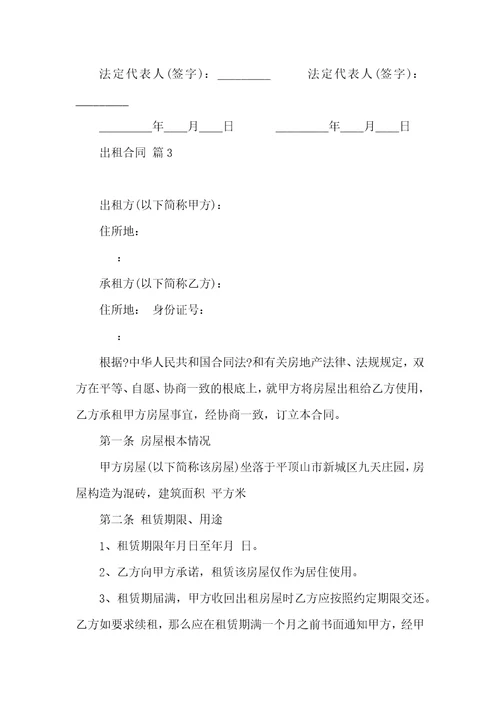 法定代表人(签字)：________ 法定代表人(签字)：________

________年___月___日 ________年___月___日

出租合同 篇3

出租方(以下简称甲方)：

住所地：

：

承租方(以下简称乙方)：

住所地： 身份证号：

：

根据?中华人民共和国合同法?和有关房地产法律、法规规定，双方在平等、自愿、协商一致的根底上，就甲方将房屋出租给乙方使用，乙方承租甲方房屋事宜，经协商一致，订立本合同。

第一条 房屋根本情况

甲方房屋(以下简称该房屋)坐落于平顶山市新城区九天庄园，房屋构造为混砖，建筑面积 平方米

第二条 租赁期限、用途

1、租赁期限年月日至年月 日。

2、乙方向甲方承诺，租赁该房屋仅作为居住使用。

3、租赁期届满，甲方收回出租房屋时乙方应按照约定期限交还。乙方如要求续租，那么应在租赁期满一个月之前书面通知甲方，经甲